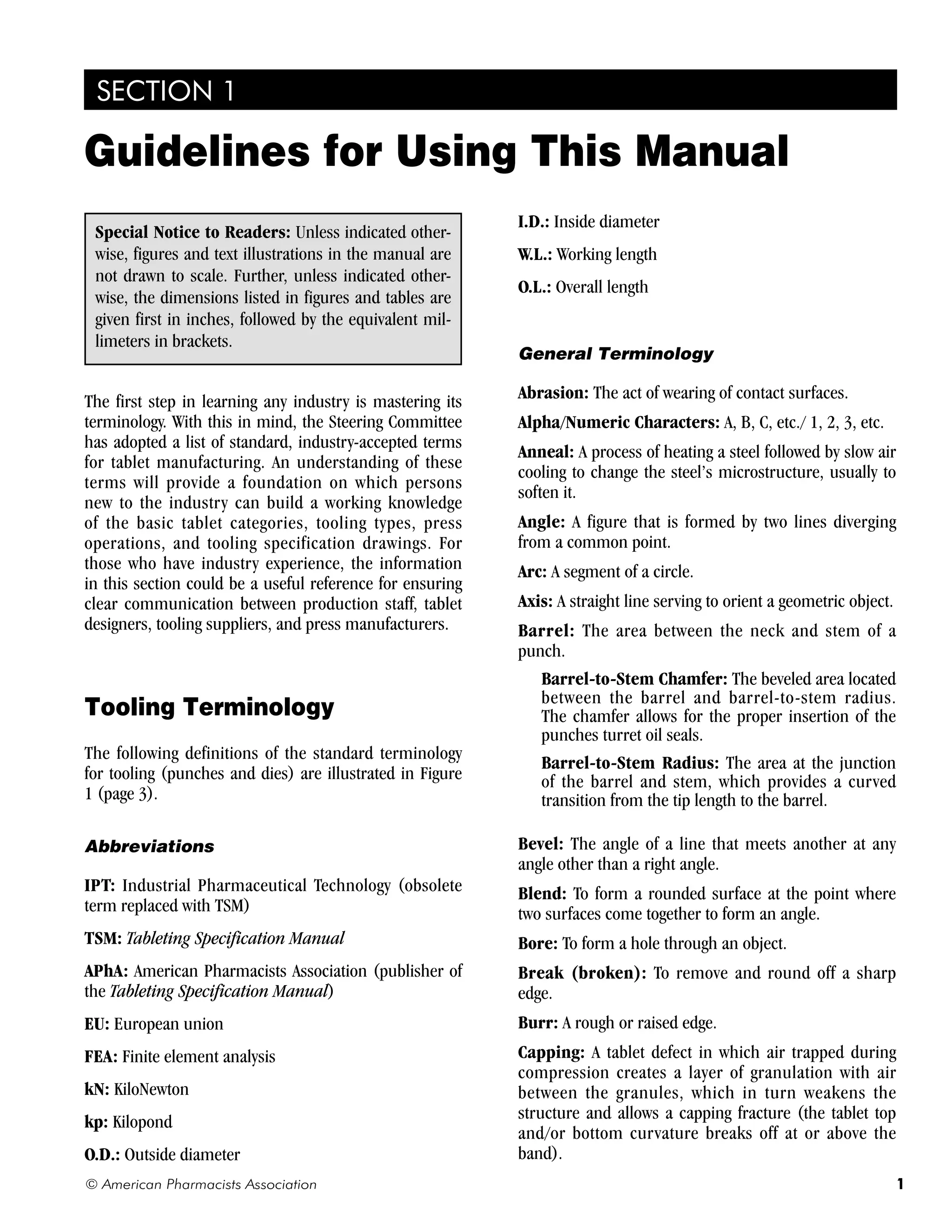 SECTION 1

Guidelines for Using This Manual

Special Notice to Readers: Unless indicated otherwise, figures and text illustrations in the manual are not drawn to scale. Further, unless indicated otherwise, the dimensions listed in figures and tables are given first in inches, followed by the equivalent millimeters in brackets.

The first step in learning any industry is mastering its terminology. With this in mind, the Steering Committee has adopted a list of standard, industry-accepted terms for tablet manufacturing. An understanding of these terms will provide a foundation on which persons new to the industry can build a working knowledge of the basic tablet categories, tooling types, press operations, and tooling specification drawings. For those who have industry experience, the information in this section could be a useful reference for ensuring clear communication between production staff, tablet designers, tooling suppliers, and press manufacturers.

Tooling Terminology

The following definitions of the standard terminology for tooling (punches and dies) are illustrated in Figure 1 (page 3).

Abbreviations

IPT: Industrial Pharmaceutical Technology (obsolete term replaced with TSM)

TSM: Tableting Specification Manual

APhA: American Pharmacists Association (publisher of the Tableting Specification Manual)

EU: European union

FEA: Finite element analysis

kN: KiloNewton

kp: Kilopond

O.D.: Outside diameter

I.D.: Inside diameter

W.L.: Working length

O.L.: Overall length

General Terminology

Abrasion: The act of wearing of contact surfaces.

Alpha/Numeric Characters: A, B, C, etc./ 1, 2, 3, etc.

Anneal: A process of heating a steel followed by slow air cooling to change the steel's microstructure, usually to soften it.

Angle: A figure that is formed by two lines diverging from a common point.

Arc: A segment of a circle.

Axis: A straight line serving to orient a geometric object.

Barrel: The area between the neck and stem of a punch.

Barrel-to-Stem Chamfer: The beveled area located between the barrel and barrel-to-stem radius. The chamfer allows for the proper insertion of the punches turret oil seals.

Barrel-to-Stem Radius: The area at the junction of the barrel and stem, which provides a curved transition from the tip length to the barrel.

Bevel: The angle of a line that meets another at any angle other than a right angle.

Blend: To form a rounded surface at the point where two surfaces come together to form an angle.

Bore: To form a hole through an object.

Break (broken): To remove and round off a sharp edge.

Burr: A rough or raised edge.

Capping: A tablet defect in which air trapped during compression creates a layer of granulation with air between the granules, which in turn weakens the structure and allows a capping fracture (the tablet top and/or bottom curvature breaks off at or above the band).

© American Pharmacists Association

1